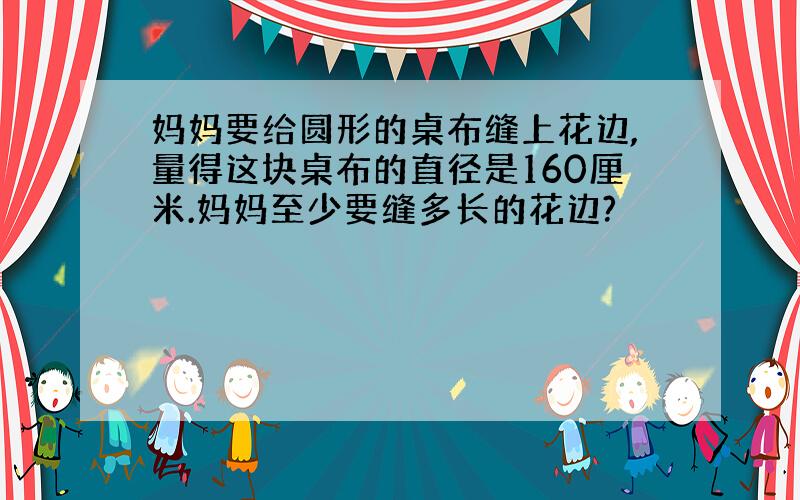 妈妈要给圆形的桌布缝上花边,量得这块桌布的直径是160厘米.妈妈至少要缝多长的花边?